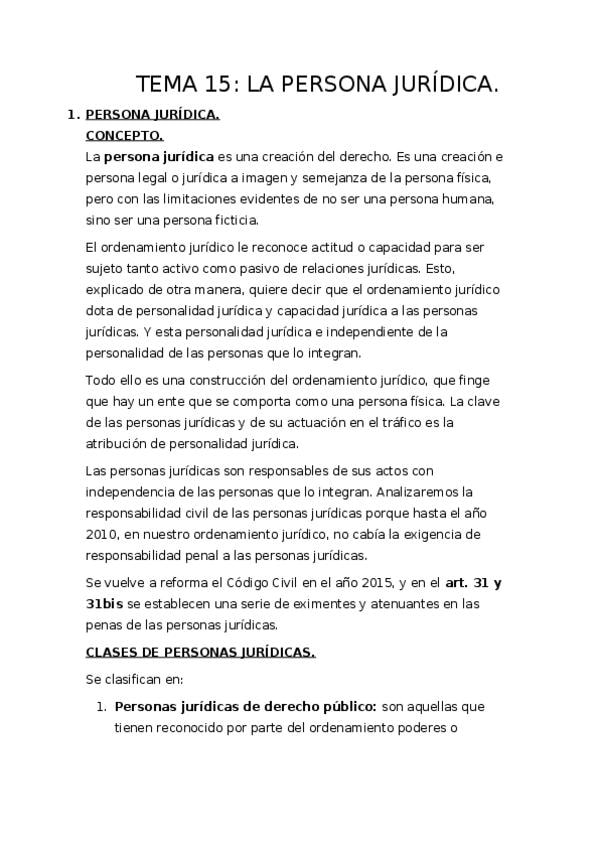 TEMA 15: LA PERSONA JURÍDICA.

1. PERSONA JURÍDICA.
CONCEPTO.
La persona jurídica es una creación del derecho. Es una creación e persona legal o jurídica a imagen y semejanza de la persona física, pero con las limitaciones evidentes de no ser una persona humana, sino ser una persona ficticia.

El ordenamiento jurídico le reconoce actitud o capacidad para ser sujeto tanto activo como pasivo de relaciones jurídicas. Esto, explicado de otra manera, quiere decir que el ordenamiento jurídico dota de personalidad jurídica y capacidad jurídica a las personas jurídicas. Y esta personalidad jurídica e independiente de la personalidad de las personas que lo integran.

Todo ello es una construcción del ordenamiento jurídico, que finge que hay un ente que se comporta como una persona física. La clave de las personas jurídicas y de su actuación en el tráfico es la atribución de personalidad jurídica.

Las personas jurídicas son responsables de sus actos con independencia de las personas que lo integran. Analizaremos la responsabilidad civil de las personas jurídicas porque hasta el año 2010, en nuestro ordenamiento jurídico, no cabía la exigencia de responsabilidad penal a las personas jurídicas.

Se vuelve a reforma el Código Civil en el año 2015, y en el art. 31 y 31bis se establecen una serie de eximentes y atenuantes en las penas de las personas jurídicas.

CLASES DE PERSONAS JURÍDICAS.

Se clasifican en:

1. Personas jurídicas de derecho público: son aquellas que tienen reconocido por parte del ordenamiento poderes o